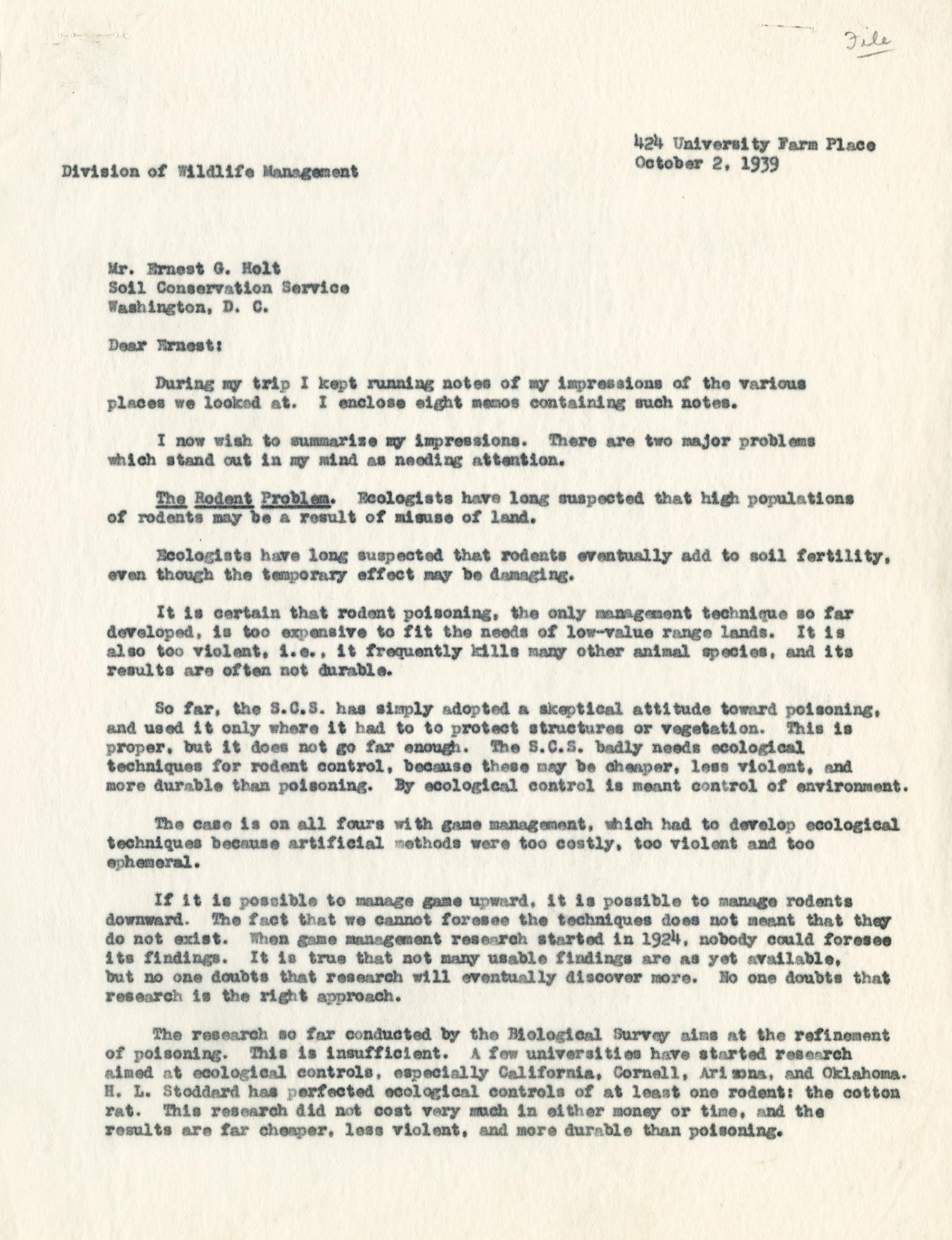 File

424 University Farm Place
October 2, 1939

Division of Wildlife Management

Mr. Ernest G. Holt
Soil Conservation Service
Washington, D. C.

Dear Ernest:

During my trip I kept running notes of my impressions of the various places we looked at. I enclose eight memos containing such notes.

I now wish to summarize my impressions. There are two major problems which stand out in my mind as needing attention.

The Rodent Problem. Ecologists have long suspected that high populations of rodents may be a result of misuse of land.

Ecologists have long suspected that rodents eventually add to soil fertility, even though the temporary effect may be damaging.

It is certain that rodent poisoning, the only management technique so far developed, is too expensive to fit the needs of low-value range lands. It is also too violent, i.e., it frequently kills many other animal species, and its results are often not durable.

So far, the S.C.S. has simply adopted a skeptical attitude toward poisoning, and used it only where it had to to protect structures or vegetation. This is proper, but it does not go far enough. The S.C.S. badly needs ecological techniques for rodent control, because these may be cheaper, less violent, and more durable than poisoning. By ecological control is meant control of environment.

The case is on all fours with game management, which had to develop ecological techniques because artificial methods were too costly, too violent and too ephemeral.

If it is possible to manage game upward, it is possible to manage rodents downward. The fact that we cannot foresee the techniques does not meant that they do not exist. When game management research started in 1924, nobody could foresee its findings. It is true that not many usable findings are as yet available, but no one doubts that research will eventually discover more. No one doubts that research is the right approach.

The research so far conducted by the Biological Survey aims at the refinement of poisoning. This is insufficient. A few universities have started research aimed at ecological controls, especially California, Cornell, Arizona, and Oklahoma. H. L. Stoddard has perfected ecological controls of at least one rodent: the cotton rat. This research did not cost very much in either money or time, and the results are far cheaper, less violent, and more durable than poisoning.